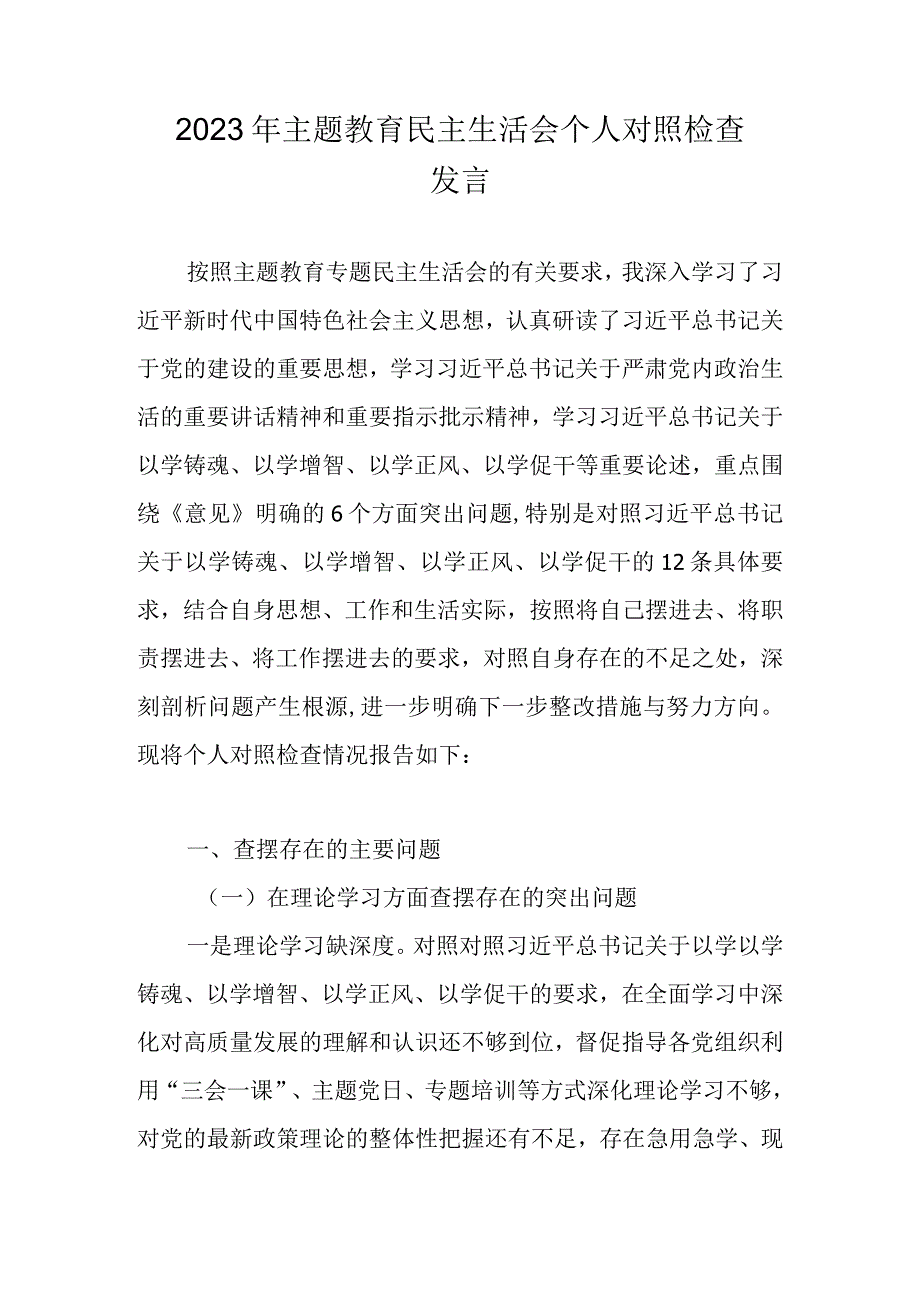 2023年主题教育民主生活会个人对照检查发言

按照主题教育专题民主生活会的有关要求，我深入学习了习近平新时代中国特色社会主义思想，认真研读了习近平总书记关于党的建设的重要思想，学习习近平总书记关于严肃党内政治生活的重要讲话精神和重要指示批示精神，学习习近平总书记关于以学铸魂、以学增智、以学正风、以学促干等重要论述，重点围绕《意见》明确的6个方面突出问题，特别是对照习近平总书记关于以学铸魂、以学增智、以学正风、以学促干的12条具体要求，结合自身思想、工作和生活实际，按照将自己摆进去、将职责摆进去、将工作摆进去的要求，对照自身存在的不足之处，深刻剖析问题产生根源，进一步明确下一步整改措施与努力方向。现将个人对照检查情况报告如下：

一、查摆存在的主要问题

（一）在理论学习方面查摆存在的突出问题

一是理论学习缺深度。对照对照习近平总书记关于以学以学铸魂、以学增智、以学正风、以学促干的要求，在全面学习中深化对高质量发展的理解和认识还不够到位，督促指导各党组织利用“三会一课”、主题党日、专题培训等方式深化理论学习不够，对党的最新政策理论的整体性把握还有不足，存在急用急学、现